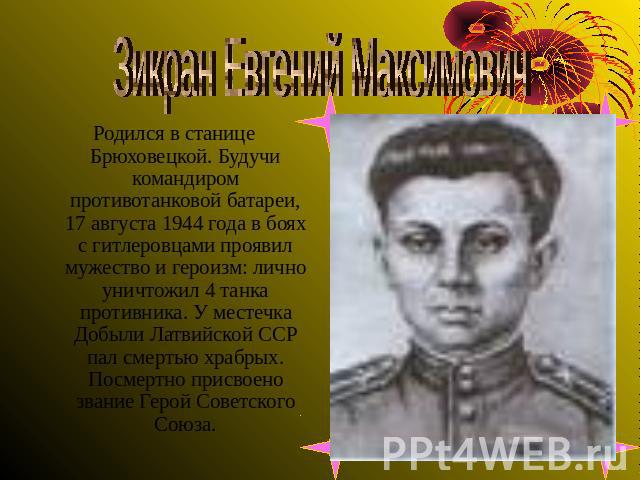 Зикран Евгений Максимович

Родился в станице Брюховецкой. Будучи командиром противотанковой батареи, 17 августа 1944 года в боях с гитлеровцами проявил мужество и героизм: лично уничтожил 4 танка противника. У местечка Добыли Латвийской ССР пал смертью храбрых. Посмертно присвоено звание Герой Советского Союза.

PPt4WEB.ru